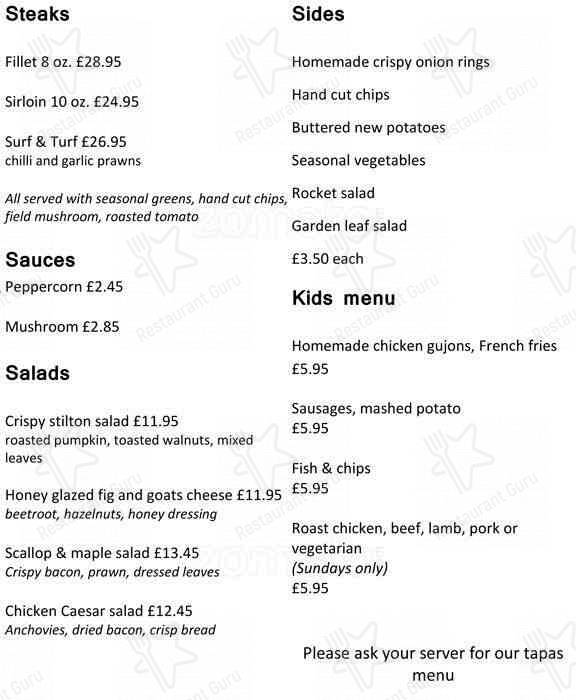 Steaks

Fillet 8 oz. £28.95

Sirloin 10 oz. £24.95

Surf & Turf £26.95
chilli and garlic prawns

All served with seasonal greens, hand cut chips, field mushroom, roasted tomato

Sauces

Peppercorn £2.45

Mushroom £2.85

Salads

Crispy stilton salad £11.95
roasted pumpkin, toasted walnuts, mixed leaves

Honey glazed fig and goats cheese £11.95
beetroot, hazelnuts, honey dressing

Scallop & maple salad £13.45
Crispy bacon, prawn, dressed leaves

Chicken Caesar salad £12.45
Anchovies, dried bacon, crisp bread

Sides

Homemade crispy onion rings

Hand cut chips

Buttered new potatoes

Seasonal vegetables

Rocket salad

Garden leaf salad

£3.50 each

Kids menu

Homemade chicken gujons, French fries
£5.95

Sausages, mashed potato
£5.95

Fish & chips
£5.95

Roast chicken, beef, lamb, pork or vegetarian
(Sundays only)
£5.95

Please ask your server for our tapas menu

Restaurant Guru